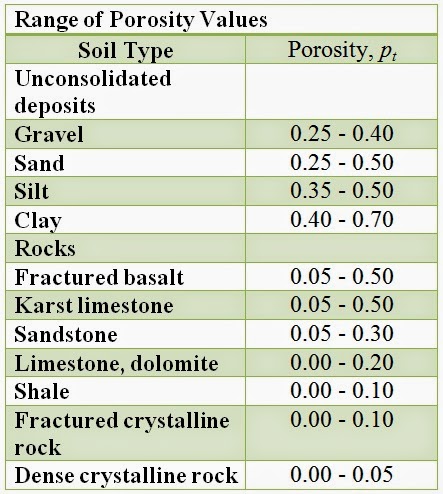 Range of Porosity Values

| Soil Type | Porosity, $p_t$ |
|---|---|
| Unconsolidated deposits | |
| Gravel | 0.25 - 0.40 |
| Sand | 0.25 - 0.50 |
| Silt | 0.35 - 0.50 |
| Clay | 0.40 - 0.70 |
| Rocks | |
| Fractured basalt | 0.05 - 0.50 |
| Karst limestone | 0.05 - 0.50 |
| Sandstone | 0.05 - 0.30 |
| Limestone, dolomite | 0.00 - 0.20 |
| Shale | 0.00 - 0.10 |
| Fractured crystalline rock | 0.00 - 0.10 |
| Dense crystalline rock | 0.00 - 0.05 |